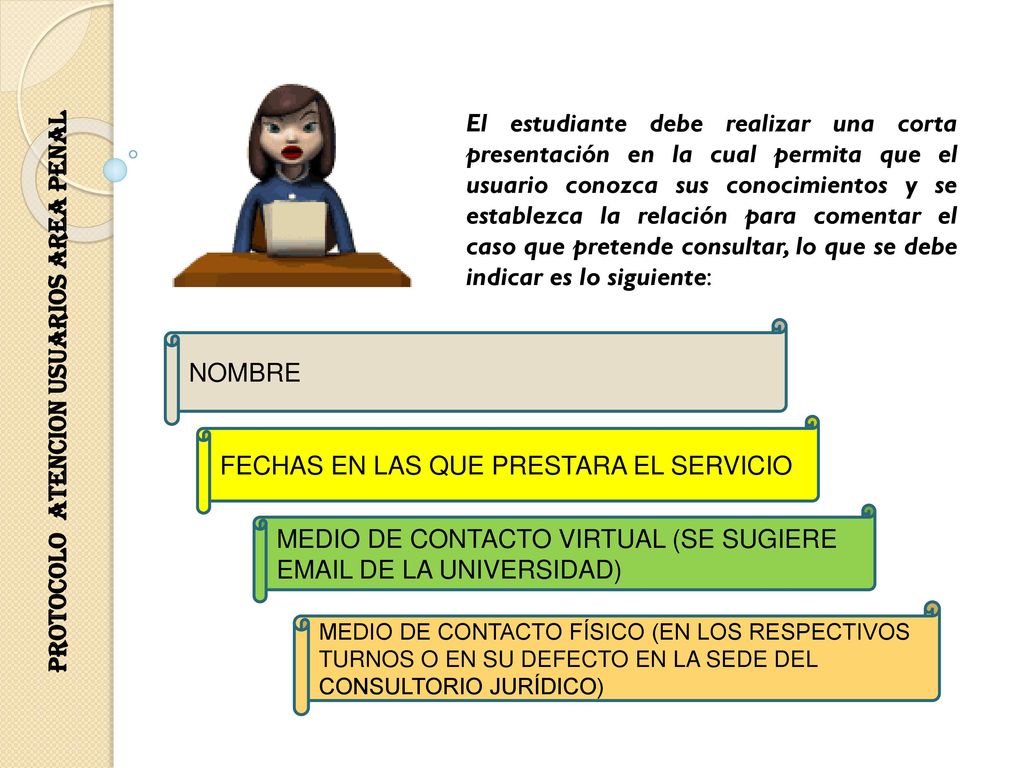 PROTOCOLO ATENCION USUARIOS AREA PENAL

El estudiante debe realizar una corta presentación en la cual permita que el usuario conozca sus conocimientos y se establezca la relación para comentar el caso que pretende consultar, lo que se debe indicar es lo siguiente:

NOMBRE

FECHAS EN LAS QUE PRESTARA EL SERVICIO

MEDIO DE CONTACTO VIRTUAL (SE SUGIERE EMAIL DE LA UNIVERSIDAD)

MEDIO DE CONTACTO FÍSICO (EN LOS RESPECTIVOS TURNOS O EN SU DEFECTO EN LA SEDE DEL CONSULTORIO JURÍDICO)